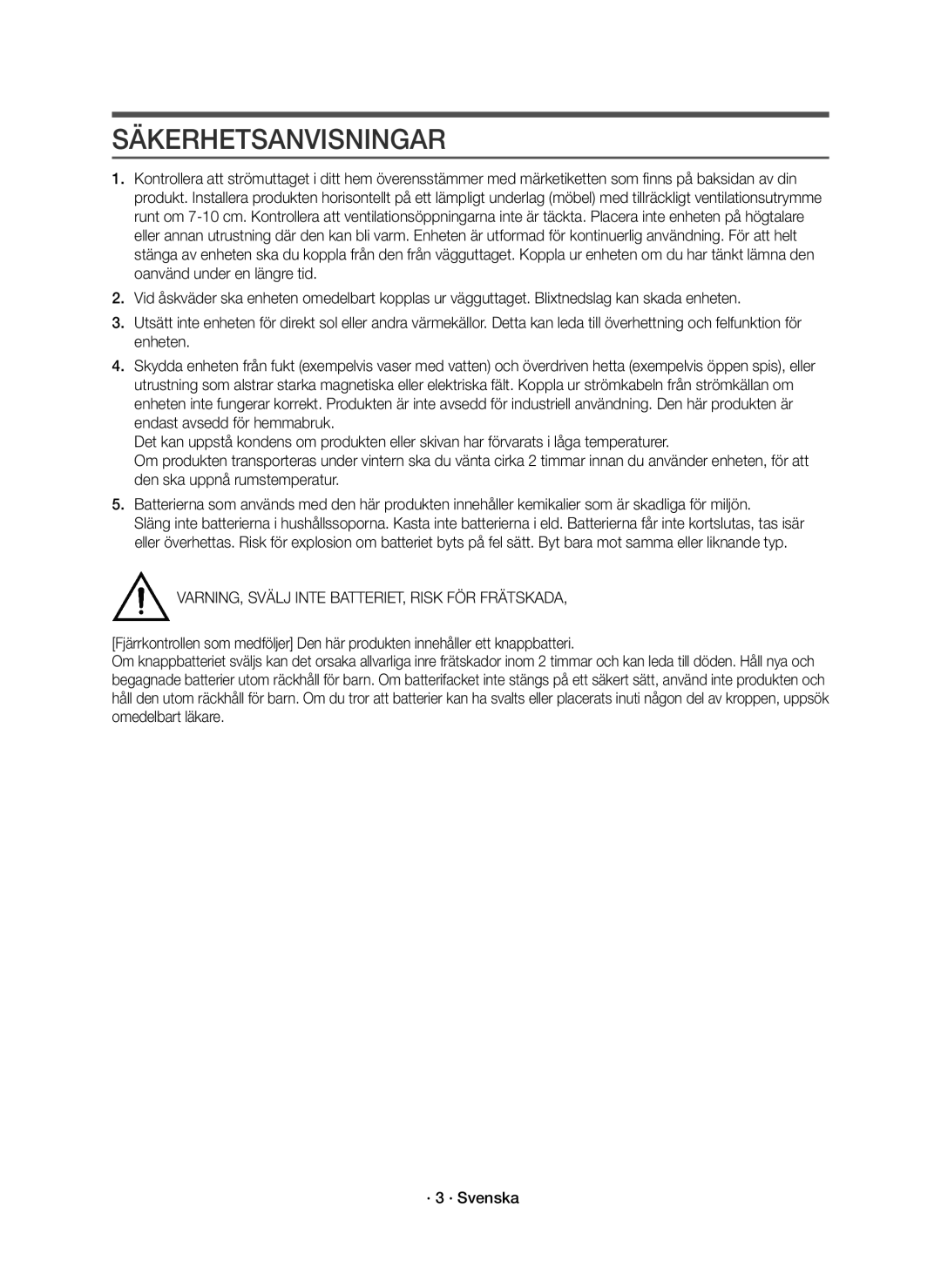 SÄKERHETSANVISNINGAR

1. Kontrollera att strömuttaget i ditt hem överensstämmer med märketiketten som finns på baksidan av din produkt. Installera produkten horisontellt på ett lämpligt underlag (möbel) med tillräckligt ventilationsutrymme runt om 7-10 cm. Kontrollera att ventilationsöppningarna inte är täckta. Placera inte enheten på högtalare eller annan utrustning där den kan bli varm. Enheten är utformad för kontinuerlig användning. För att helt stänga av enheten ska du koppla från den från vägguttaget. Koppla ur enheten om du har tänkt lämna den oanvänd under en längre tid.

2. Vid åskväder ska enheten omedelbart kopplas ur vägguttaget. Blixtnedslag kan skada enheten.

3. Utsätt inte enheten för direkt sol eller andra värmekällor. Detta kan leda till överhettning och felfunktion för enheten.

4. Skydda enheten från fukt (exempelvis vaser med vatten) och överdriven hetta (exempelvis öppen spis), eller utrustning som alstrar starka magnetiska eller elektriska fält. Koppla ur strömkabeln från strömkällan om enheten inte fungerar korrekt. Produkten är inte avsedd för industriell användning. Den här produkten är endast avsedd för hemmabruk.
Det kan uppstå kondens om produkten eller skivan har förvarats i låga temperaturer.
Om produkten transporteras under vintern ska du vänta cirka 2 timmar innan du använder enheten, för att den ska uppnå rumstemperatur.

5. Batterierna som används med den här produkten innehåller kemikalier som är skadliga för miljön.
Släng inte batterierna i hushållssoporna. Kasta inte batterierna i eld. Batterierna får inte kortslutas, tas isär eller överhettas. Risk för explosion om batteriet byts på fel sätt. Byt bara mot samma eller liknande typ.

VARNING, SVÄLJ INTE BATTERIET, RISK FÖR FRÄTSKADA,

[Fjärrkontrollen som medföljer] Den här produkten innehåller ett knappbatteri.
Om knappbatteriet sväljs kan det orsaka allvarliga inre frätskador inom 2 timmar och kan leda till döden. Håll nya och begagnade batterier utom räckhåll för barn. Om batterifacket inte stängs på ett säkert sätt, använd inte produkten och håll den utom räckhåll för barn. Om du tror att batterier kan ha svalts eller placerats inuti någon del av kroppen, uppsök omedelbart läkare.

· 3 · Svenska